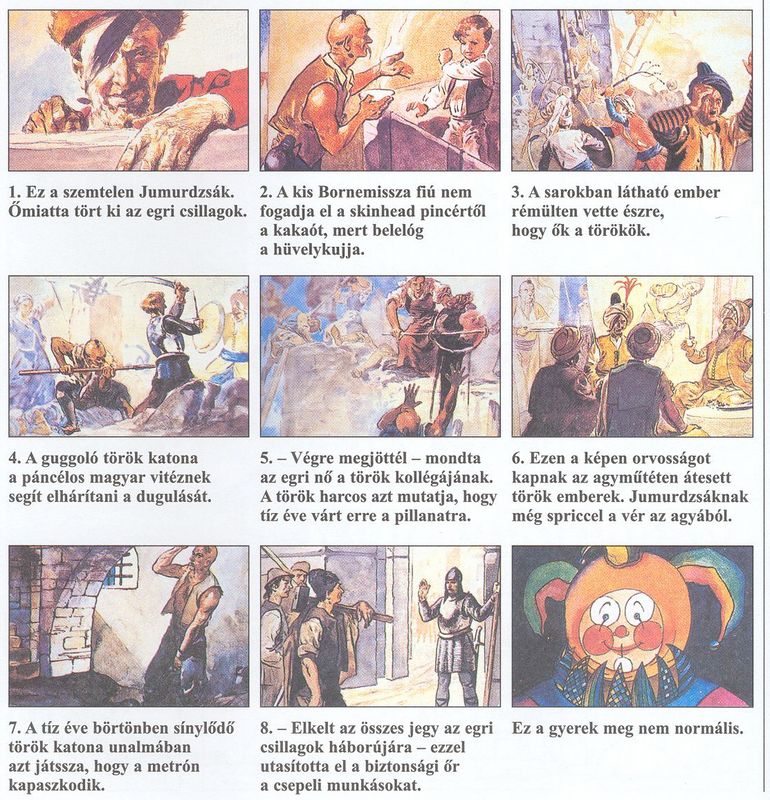 1. Ez a szemtelen Jumurdzsák. Őmiatta tört ki az egri csillagok.

2. A kis Bornemissza fiú nem fogadja el a skinhead pincértől a kakaót, mert belelóg a hüvelykujja.

3. A sarokban látható ember rémülten vette észre, hogy ők a törökök.

4. A guggoló török katona a páncélos magyar vitéznek segít elhárítani a dugulását.

5. – Végre megjöttél – mondta az egri nő a török kollégájának. A török harcos azt mutatja, hogy tíz éve várt erre a pillanatra.

6. Ezen a képen orvosságot kapnak az agyműtéten átesett török emberek. Jumurdzsáknak még spriccel a vér az agyából.

7. A tíz éve börtönben sínylődő török katona unalmában azt játssza, hogy a metrón kapaszkodik.

8. – Elkelt az összes jegy az egri csillagok háborújára – ezzel utasította el a biztonsági őr a csepeli munkásokat.

Ez a gyerek meg nem normális.